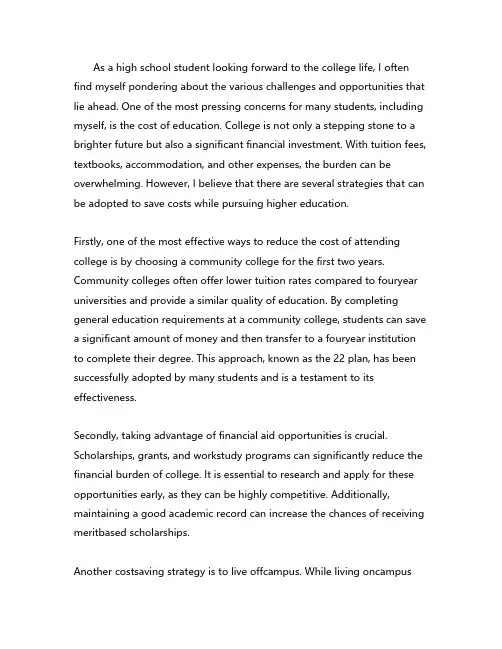 As a high school student looking forward to the college life, I often find myself pondering about the various challenges and opportunities that lie ahead. One of the most pressing concerns for many students, including myself, is the cost of education. College is not only a stepping stone to a brighter future but also a significant financial investment. With tuition fees, textbooks, accommodation, and other expenses, the burden can be overwhelming. However, I believe that there are several strategies that can be adopted to save costs while pursuing higher education.

Firstly, one of the most effective ways to reduce the cost of attending college is by choosing a community college for the first two years. Community colleges often offer lower tuition rates compared to fouryear universities and provide a similar quality of education. By completing general education requirements at a community college, students can save a significant amount of money and then transfer to a fouryear institution to complete their degree. This approach, known as the 22 plan, has been successfully adopted by many students and is a testament to its effectiveness.

Secondly, taking advantage of financial aid opportunities is crucial. Scholarships, grants, and workstudy programs can significantly reduce the financial burden of college. It is essential to research and apply for these opportunities early, as they can be highly competitive. Additionally, maintaining a good academic record can increase the chances of receiving meritbased scholarships.

Another costsaving strategy is to live offcampus. While living oncampus